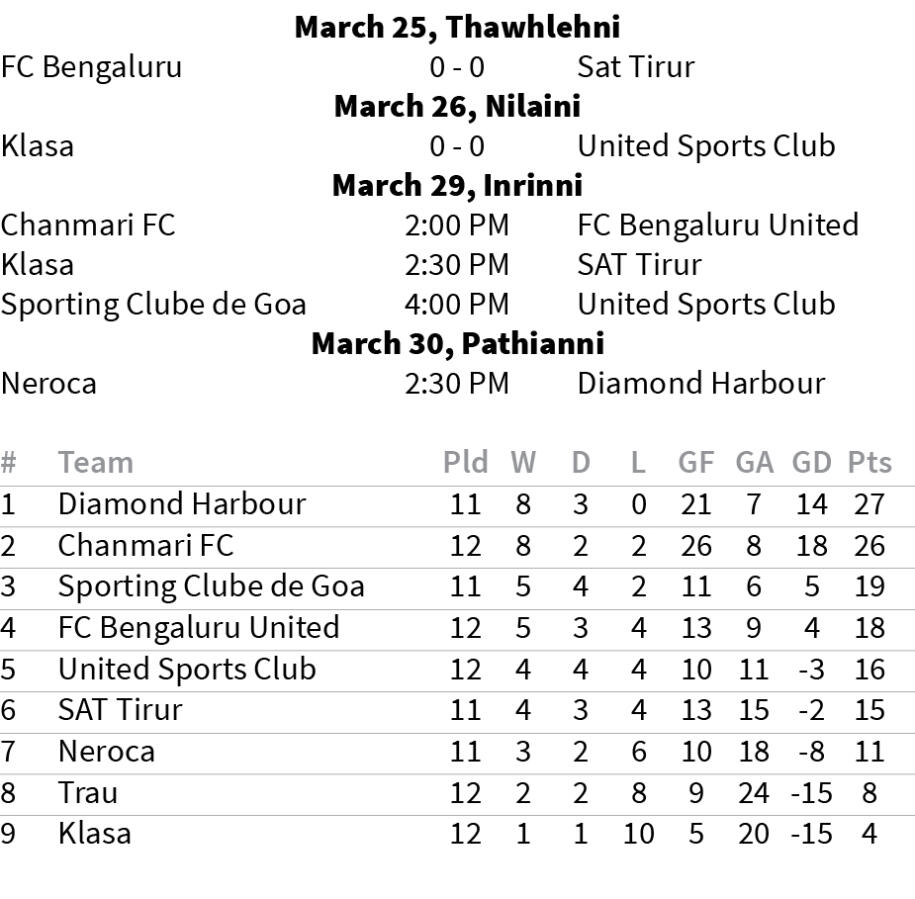 **March 25, Thawhlehni**

FC Bengaluru 0 - 0 Sat Tirur

**March 26, Nilaini**

Klasa 0 - 0 United Sports Club

**March 29, Inrinni**

Chanmari FC 2:00 PM FC Bengaluru United

Klasa 2:30 PM SAT Tirur

Sporting Clube de Goa 4:00 PM United Sports Club

**March 30, Pathianni**

Neroca 2:30 PM Diamond Harbour

| # | Team | Pld | W | D | L | GF | GA | GD | Pts |
|---|---|---|---|---|---|---|---|---|---|
| 1 | Diamond Harbour | 11 | 8 | 3 | 0 | 21 | 7 | 14 | 27 |
| 2 | Chanmari FC | 12 | 8 | 2 | 2 | 26 | 8 | 18 | 26 |
| 3 | Sporting Clube de Goa | 11 | 5 | 4 | 2 | 11 | 6 | 5 | 19 |
| 4 | FC Bengaluru United | 12 | 5 | 3 | 4 | 13 | 9 | 4 | 18 |
| 5 | United Sports Club | 12 | 4 | 4 | 4 | 10 | 11 | -3 | 16 |
| 6 | SAT Tirur | 11 | 4 | 3 | 4 | 13 | 15 | -2 | 15 |
| 7 | Neroca | 11 | 3 | 2 | 6 | 10 | 18 | -8 | 11 |
| 8 | Trau | 12 | 2 | 2 | 8 | 9 | 24 | -15 | 8 |
| 9 | Klasa | 12 | 1 | 1 | 10 | 5 | 20 | -15 | 4 |